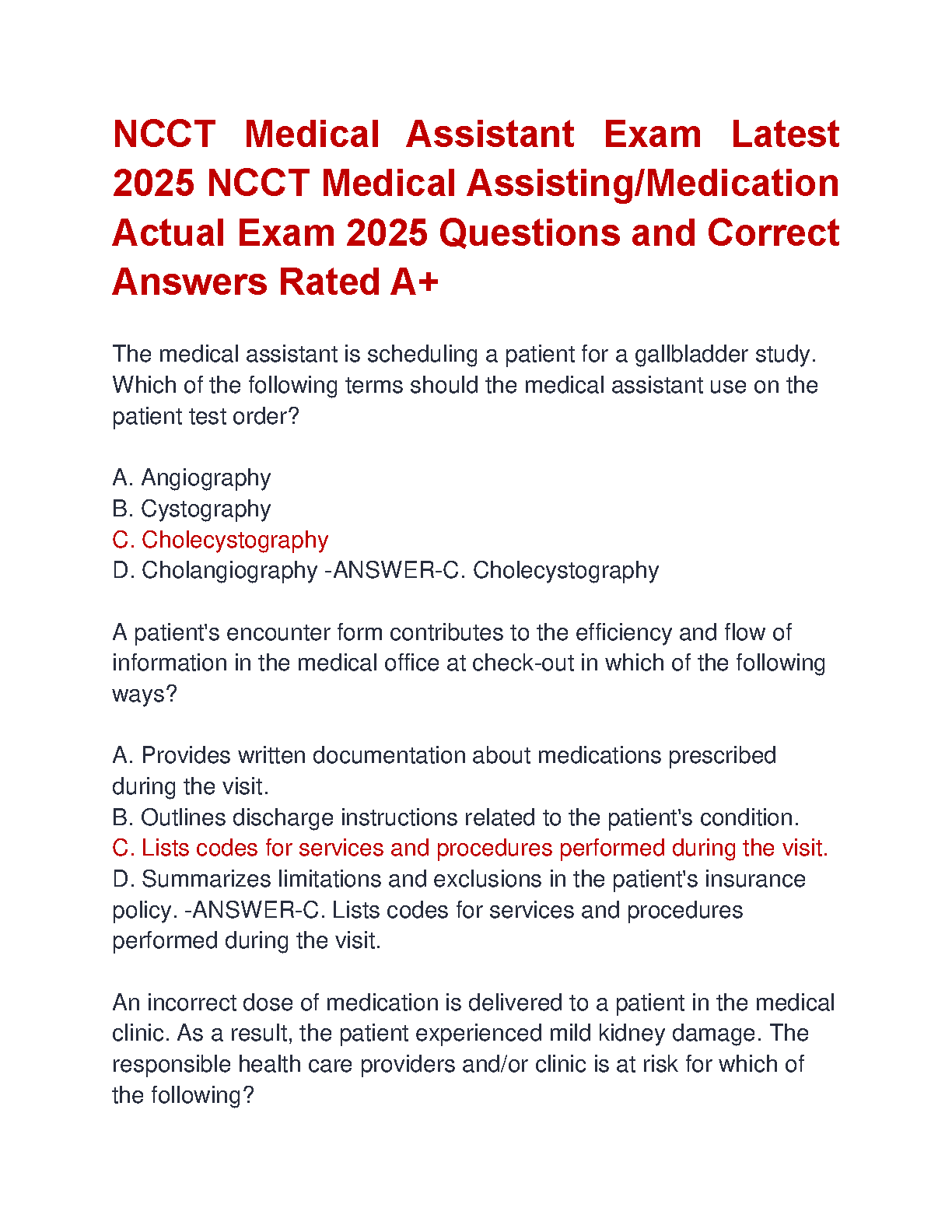 NCCT Medical Assistant Exam Latest 2025 NCCT Medical Assisting/Medication Actual Exam 2025 Questions and Correct Answers Rated A+

The medical assistant is scheduling a patient for a gallbladder study. Which of the following terms should the medical assistant use on the patient test order?

A. Angiography
B. Cystography
C. Cholecystography
D. Cholangiography -ANSWER-C. Cholecystography

A patient's encounter form contributes to the efficiency and flow of information in the medical office at check-out in which of the following ways?

A. Provides written documentation about medications prescribed during the visit.
B. Outlines discharge instructions related to the patient's condition.
C. Lists codes for services and procedures performed during the visit.
D. Summarizes limitations and exclusions in the patient's insurance policy. -ANSWER-C. Lists codes for services and procedures performed during the visit.

An incorrect dose of medication is delivered to a patient in the medical clinic. As a result, the patient experienced mild kidney damage. The responsible health care providers and/or clinic is at risk for which of the following?